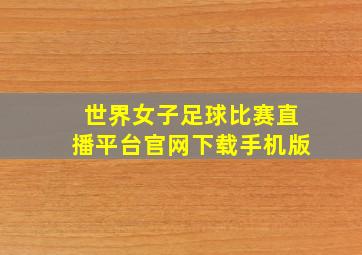 世界女子足球比赛直播平台官网下载手机版